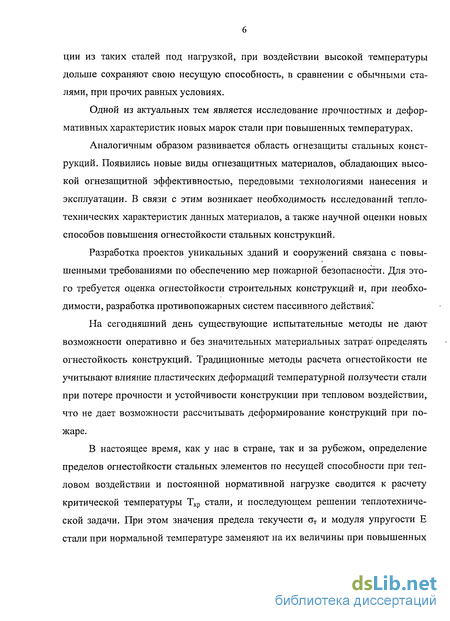 6

ции из таких сталей под нагрузкой, при воздействии высокой температуры дольше сохраняют свою несущую способность, в сравнении с обычными сталями, при прочих равных условиях.

Одной из актуальных тем является исследование прочностных и деформативных характеристик новых марок стали при повышенных температурах.

Аналогичным образом развивается область огнезащиты стальных конструкций. Появились новые виды огнезащитных материалов, обладающих высокой огнезащитной эффективностью, передовыми технологиями нанесения и эксплуатации. В связи с этим возникает необходимость исследований теплотехнических характеристик данных материалов, а также научной оценки новых способов повышения огнестойкости стальных конструкций.

Разработка проектов уникальных зданий и сооружений связана с повышенными требованиями по обеспечению мер пожарной безопасности. Для этого требуется оценка огнестойкости строительных конструкций и, при необходимости, разработка противопожарных систем пассивного действия.

На сегодняшний день существующие испытательные методы не дают возможности оперативно и без значительных материальных затрат определять огнестойкость конструкций. Традиционные методы расчета огнестойкости не учитывают влияние пластических деформаций температурной ползучести стали при потере прочности и устойчивости конструкции при тепловом воздействии, что не дает возможности рассчитывать деформирование конструкций при пожаре.

В настоящее время, как у нас в стране, так и за рубежом, определение пределов огнестойкости стальных элементов по несущей способности при тепловом воздействии и постоянной нормативной нагрузке сводится к расчету критической температуры $T_{кр}$ стали, и последующем решении теплотехнической задачи. При этом значения предела текучести $\sigma_т$ и модуля упругости E стали при нормальной температуре заменяют на их величины при повышенных

dsLib.net
библиотека диссертаций